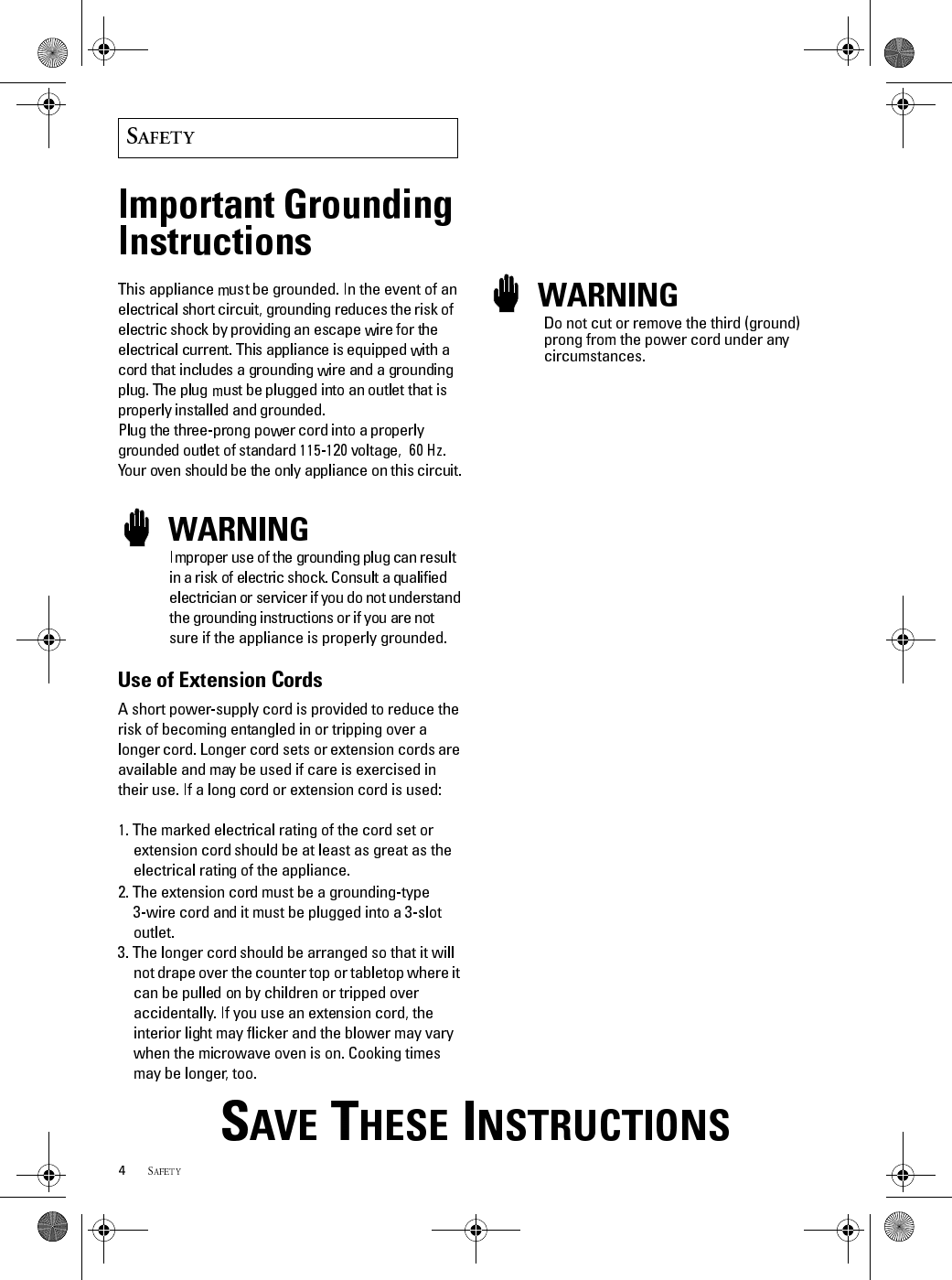 SAFETY

Important Grounding Instructions

This appliance must be grounded. In the event of an electrical short circuit, grounding reduces the risk of electric shock by providing an escape wire for the electrical current. This appliance is equipped with a cord that includes a grounding wire and a grounding plug. The plug must be plugged into an outlet that is properly installed and grounded.
Plug the three-prong power cord into a properly grounded outlet of standard 115-120 voltage, 60 Hz. Your oven should be the only appliance on this circuit.

WARNING
Improper use of the grounding plug can result in a risk of electric shock. Consult a qualified electrician or servicer if you do not understand the grounding instructions or if you are not sure if the appliance is properly grounded.

Use of Extension Cords

A short power-supply cord is provided to reduce the risk of becoming entangled in or tripping over a longer cord. Longer cord sets or extension cords are available and may be used if care is exercised in their use. If a long cord or extension cord is used:

1. The marked electrical rating of the cord set or extension cord should be at least as great as the electrical rating of the appliance.
2. The extension cord must be a grounding-type 3-wire cord and it must be plugged into a 3-slot outlet.
3. The longer cord should be arranged so that it will not drape over the counter top or tabletop where it can be pulled on by children or tripped over accidentally. If you use an extension cord, the interior light may flicker and the blower may vary when the microwave oven is on. Cooking times may be longer, too.

WARNING
Do not cut or remove the third (ground) prong from the power cord under any circumstances.

SAVE THESE INSTRUCTIONS

4 SAFETY